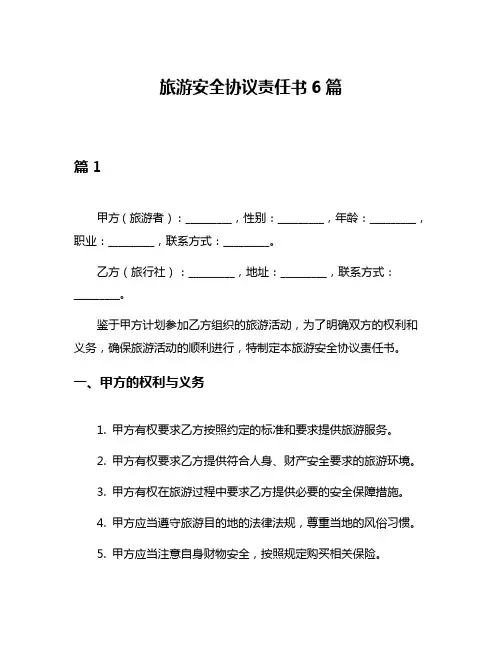 旅游安全协议责任书 6 篇

篇 1

甲方（旅游者）：________，性别：________，年龄：________，职业：________，联系方式：________。

乙方（旅行社）：________，地址：________，联系方式：________。

鉴于甲方计划参加乙方组织的旅游活动，为了明确双方的权利和义务，确保旅游活动的顺利进行，特制定本旅游安全协议责任书。

一、甲方的权利与义务

1. 甲方有权要求乙方按照约定的标准和要求提供旅游服务。

2. 甲方有权要求乙方提供符合人身、财产安全要求的旅游环境。

3. 甲方有权在旅游过程中要求乙方提供必要的安全保障措施。

4. 甲方应当遵守旅游目的地的法律法规，尊重当地的风俗习惯。

5. 甲方应当注意自身财物安全，按照规定购买相关保险。